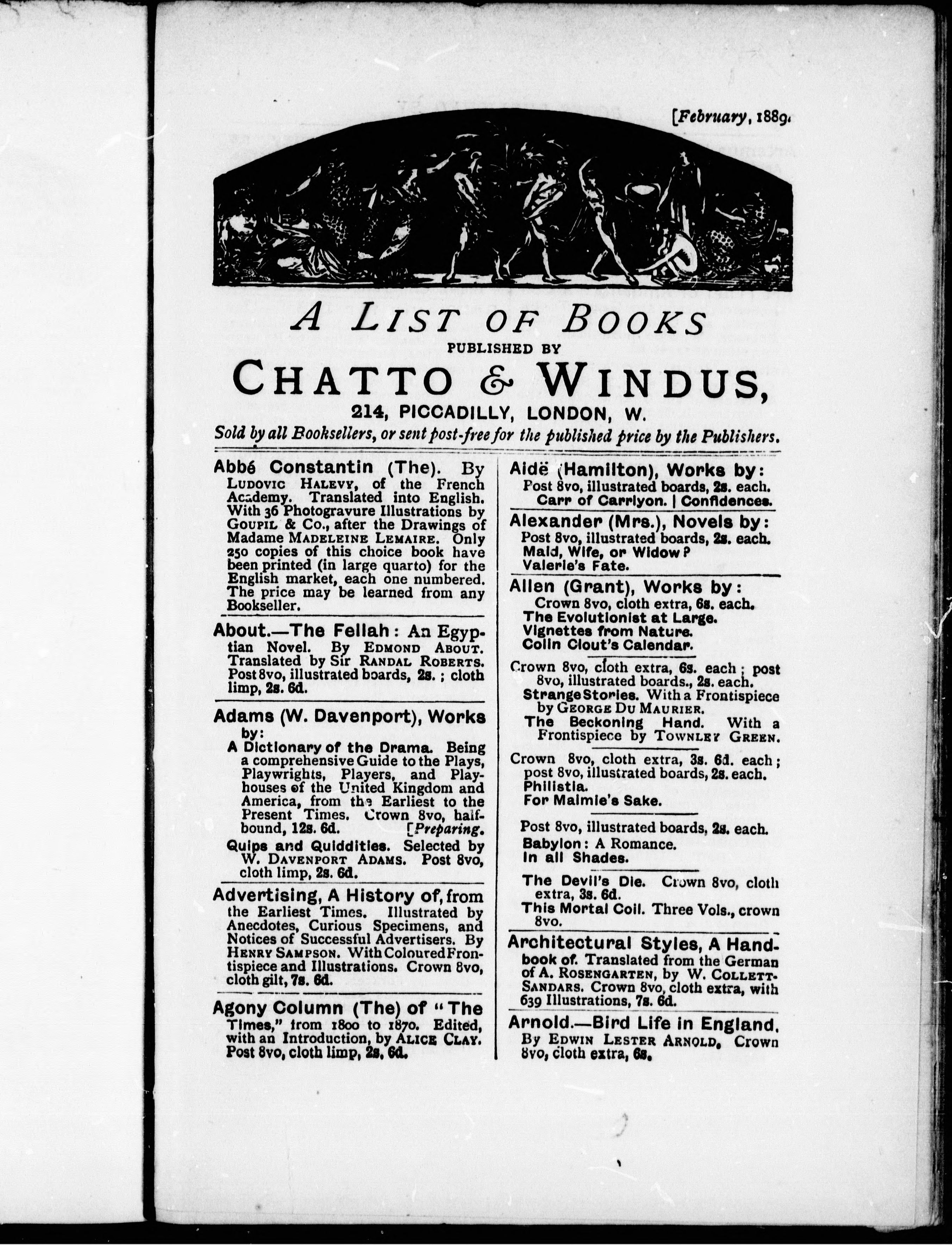 [February, 1889.

A LIST OF BOOKS
PUBLISHED BY
CHATTO & WINDUS,
214, PICCADILLY, LONDON, W.
Sold by all Booksellers, or sent post-free for the published price by the Publishers.

Abbé Constantin (The). By LUDOVIC HALEVY, of the French Academy. Translated into English. With 36 Photogravure Illustrations by GOUPIL & Co., after the Drawings of Madame MADELEINE LEMAIRE. Only 250 copies of this choice book have been printed (in large quarto) for the English market, each one numbered. The price may be learned from any Bookseller.

About.—The Fellah: An Egyptian Novel. By EDMOND ABOUT. Translated by Sir RANDAL ROBERTS. Post 8vo, illustrated boards, 2s.; cloth limp, 2s. 6d.

Adams (W. Davenport), Works by:
A Dictionary of the Drama. Being a comprehensive Guide to the Plays, Playwrights, Players, and Playhouses of the United Kingdom and America, from the Earliest to the Present Times. Crown 8vo, half-bound, 12s. 6d. [Preparing.
Quips and Quiddities. Selected by W. DAVENPORT ADAMS. Post 8vo, cloth limp, 2s. 6d.

Advertising, A History of, from the Earliest Times. Illustrated by Anecdotes, Curious Specimens, and Notices of Successful Advertisers. By HENRY SAMPSON. With Coloured Frontispiece and Illustrations. Crown 8vo, cloth gilt, 7s. 6d.

Agony Column (The) of "The Times," from 1800 to 1870. Edited, with an Introduction, by ALICE CLAY. Post 8vo, cloth limp, 2s. 6d.

Aidë (Hamilton), Works by:
Post 8vo, illustrated boards, 2s. each.
Carr of Carrlyon. | Confidences.

Alexander (Mrs.), Novels by:
Post 8vo, illustrated boards, 2s. each.
Maid, Wife, or Widow?
Valerie's Fate.

Allen (Grant), Works by:
Crown 8vo, cloth extra, 6s. each.
The Evolutionist at Large.
Vignettes from Nature.
Colin Clout's Calendar.

Crown 8vo, cloth extra, 6s. each; post 8vo, illustrated boards., 2s. each.
Strange Stories. With a Frontispiece by GEORGE DU MAURIER.
The Beckoning Hand. With a Frontispiece by TOWNLEY GREEN.

Crown 8vo, cloth extra, 3s. 6d. each; post 8vo, illustrated boards, 2s. each.
Philistia.
For Maimie's Sake.

Post 8vo, illustrated boards, 2s. each.
Babylon: A Romance.
In all Shades.

The Devil's Die. Crown 8vo, cloth extra, 3s. 6d.
This Mortal Coil. Three Vols., crown 8vo.

Architectural Styles, A Handbook of. Translated from the German of A. ROSENGARTEN, by W. COLLETT-SANDARS. Crown 8vo, cloth extra, with 639 Illustrations, 7s. 6d.

Arnold.—Bird Life in England. By EDWIN LESTER ARNOLD. Crown 8vo, cloth extra, 6s.